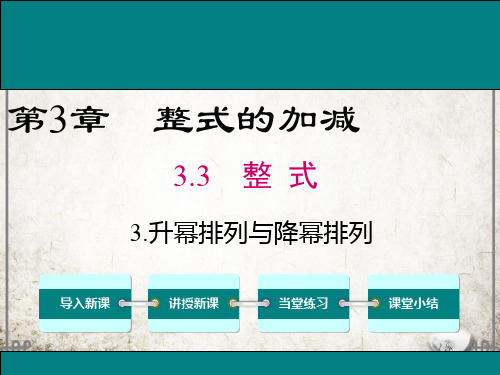 第3章　整式的加减

3.3　整 式

3.升幂排列与降幂排列

导入新课

讲授新课

当堂练习

课堂小结